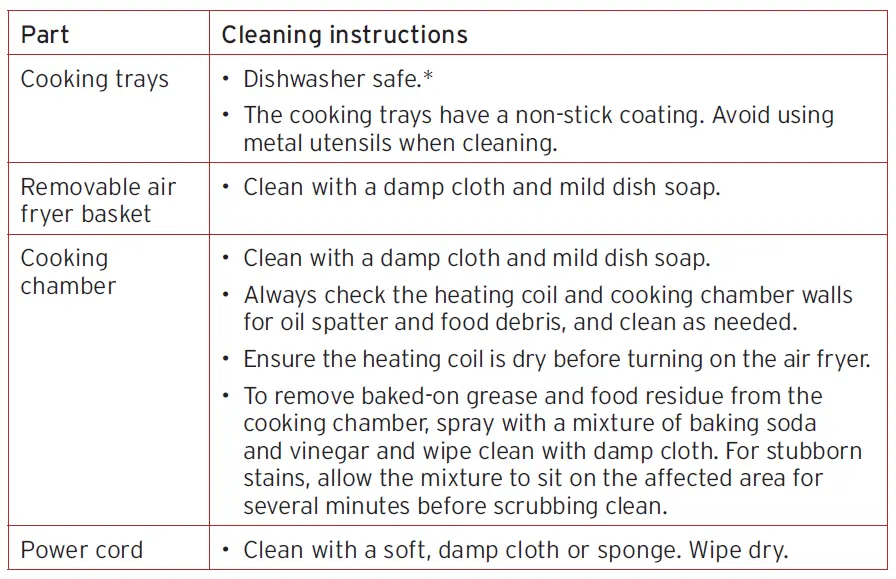 | Part | Cleaning instructions |
|---|---|
| Cooking trays | • Dishwasher safe.* • The cooking trays have a non-stick coating. Avoid using metal utensils when cleaning. |
| Removable air fryer basket | • Clean with a damp cloth and mild dish soap. |
| Cooking chamber | • Clean with a damp cloth and mild dish soap. • Always check the heating coil and cooking chamber walls for oil spatter and food debris, and clean as needed. • Ensure the heating coil is dry before turning on the air fryer. • To remove baked-on grease and food residue from the cooking chamber, spray with a mixture of baking soda and vinegar and wipe clean with damp cloth. For stubborn stains, allow the mixture to sit on the affected area for several minutes before scrubbing clean. |
| Power cord | • Clean with a soft, damp cloth or sponge. Wipe dry. |